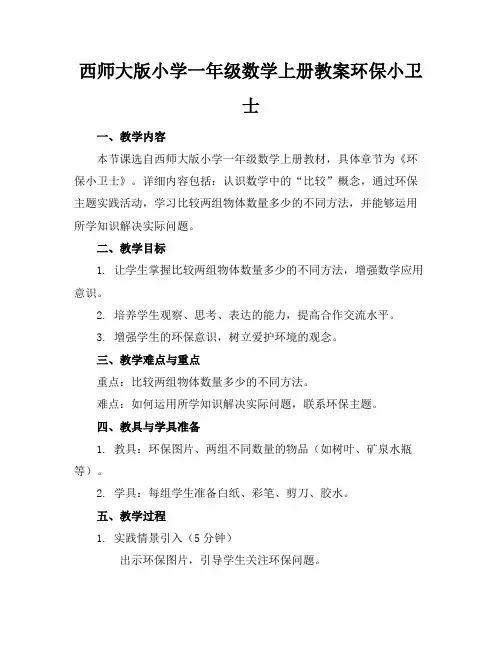 西师大版小学一年级数学上册教案环保小卫士

一、教学内容

本节课选自西师大版小学一年级数学上册教材，具体章节为《环保小卫士》。详细内容包括：认识数学中的“比较”概念，通过环保主题实践活动，学习比较两组物体数量多少的不同方法，并能够运用所学知识解决实际问题。

二、教学目标

1. 让学生掌握比较两组物体数量多少的不同方法，增强数学应用意识。

2. 培养学生观察、思考、表达的能力，提高合作交流水平。

3. 增强学生的环保意识，树立爱护环境的观念。

三、教学难点与重点

重点：比较两组物体数量多少的不同方法。

难点：如何运用所学知识解决实际问题，联系环保主题。

四、教具与学具准备

1. 教具：环保图片、两组不同数量的物品（如树叶、矿泉水瓶等）。

2. 学具：每组学生准备白纸、彩笔、剪刀、胶水。

五、教学过程

1. 实践情景引入（5 分钟）

出示环保图片，引导学生关注环保问题。